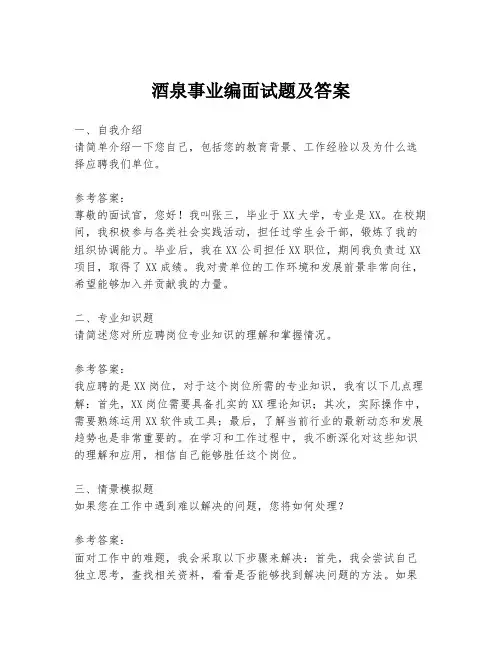 酒泉事业编面试题及答案

一、自我介绍
请简单介绍一下您自己，包括您的教育背景、工作经验以及为什么选择应聘我们单位。

参考答案：
尊敬的面试官，您好！我叫张三，毕业于XX大学，专业是XX。在校期间，我积极参与各类社会实践活动，担任过学生会干部，锻炼了我的组织协调能力。毕业后，我在XX公司担任XX职位，期间我负责过XX项目，取得了XX成绩。我对贵单位的工作环境和发展前景非常向往，希望能够加入并贡献我的力量。

二、专业知识题
请简述您对所应聘岗位专业知识的理解和掌握情况。

参考答案：
我应聘的是XX岗位，对于这个岗位所需的专业知识，我有以下几点理解：首先，XX岗位需要具备扎实的XX理论知识；其次，实际操作中，需要熟练运用XX软件或工具；最后，了解当前行业的最新动态和发展趋势也是非常重要的。在学习和工作过程中，我不断深化对这些知识的理解和应用，相信自己能够胜任这个岗位。

三、情景模拟题
如果您在工作中遇到难以解决的问题，您将如何处理？

参考答案：
面对工作中的难题，我会采取以下步骤来解决：首先，我会尝试自己独立思考，查找相关资料，看看是否能够找到解决问题的方法。如果